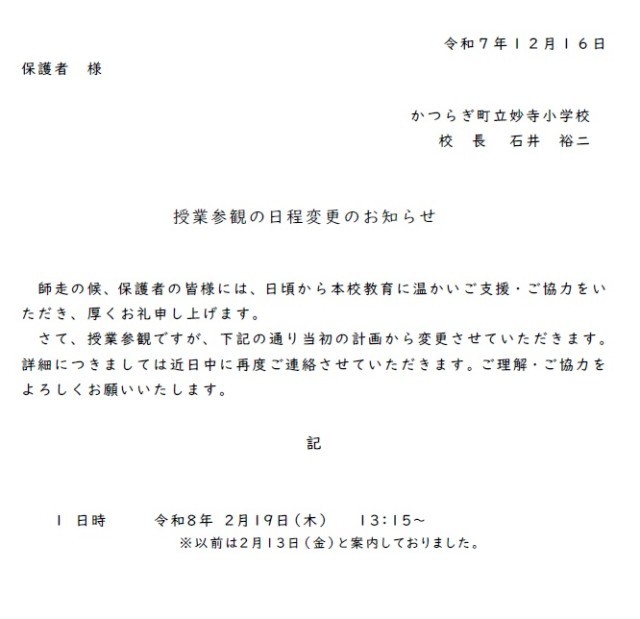 令和７年１２月１６日

保護者　様

かつらぎ町立妙寺小学校
校　長　石井　裕二

授業参観の日程変更のお知らせ

師走の候、保護者の皆様には、日頃から本校教育に温かいご支援・ご協力をいただき、厚くお礼申し上げます。

さて、授業参観ですが、下記の通り当初の計画から変更させていただきます。詳細につきましては近日中に再度ご連絡させていただきます。ご理解・ご協力をよろしくお願いいたします。

記

１ 日時　　令和8年 2月19日（木）　13：15～
※以前は2月13日（金）と案内しておりました。